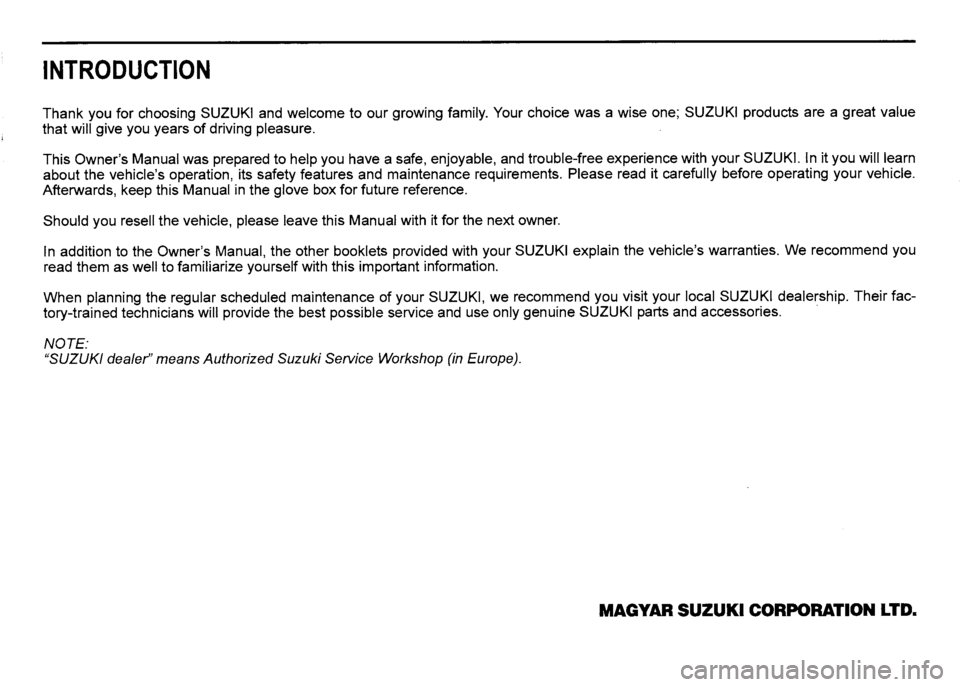 INTRODUCTION

Thank you for choosing SUZUKI and welcome to our growing family. Your choice was a wise one; SUZUKI products are a great value that will give you years of driving pleasure.

This Owner's Manual was prepared to help you have a safe, enjoyable, and trouble-free experience with your SUZUKI. In it you will learn about the vehicle's operation, its safety features and maintenance requirements. Please read it carefully before operating your vehicle. Afterwards, keep this Manual in the glove box for future reference.

Should you resell the vehicle, please leave this Manual with it for the next owner.

In addition to the Owner's Manual, the other booklets provided with your SUZUKI explain the vehicle's warranties. We recommend you read them as well to familiarize yourself with this important information.

When planning the regular scheduled maintenance of your SUZUKI, we recommend you visit your local SUZUKI dealership. Their factory-trained technicians will provide the best possible service and use only genuine SUZUKI parts and accessories.

NOTE:
"SUZUKI dealer" means Authorized Suzuki Service Workshop (in Europe).

MAGYAR SUZUKI CORPORATION LTD.

carmanualsonline.info